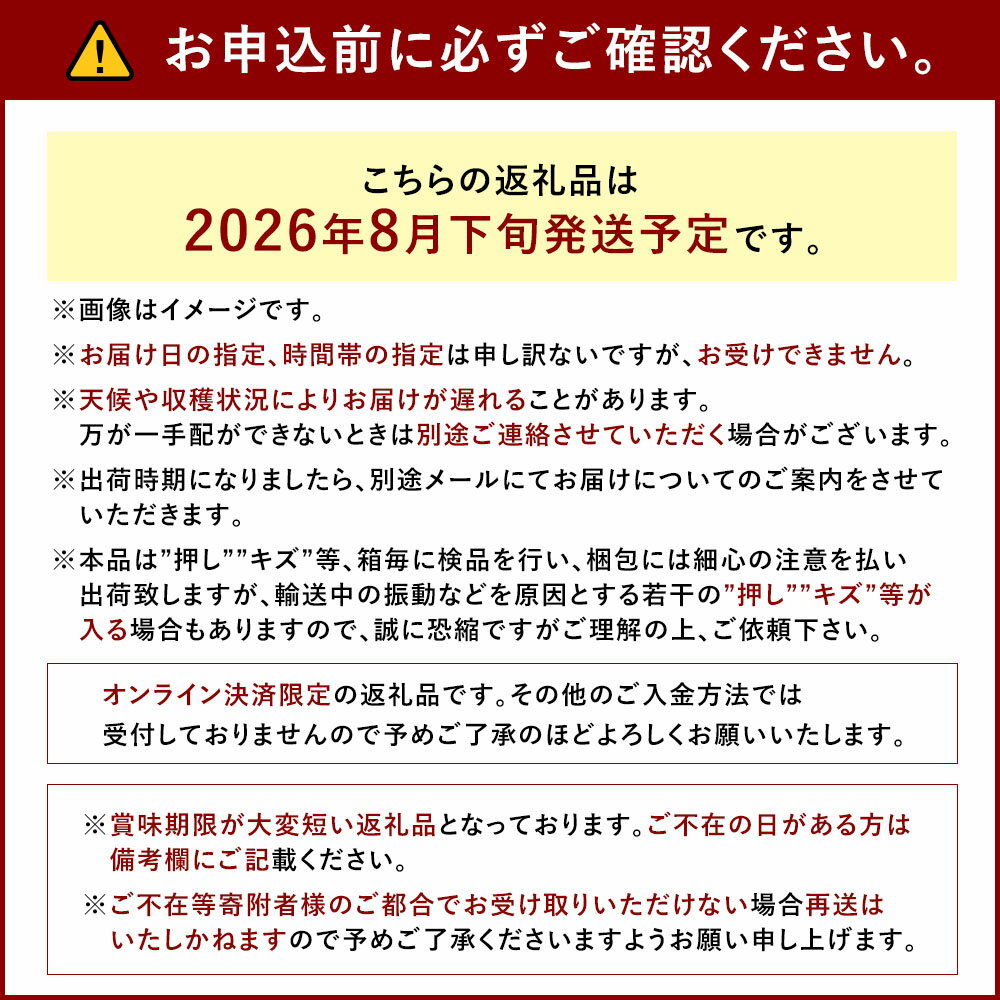 お申込前に必ずご確認ください。

こちらの返礼品は
2026年8月下旬発送予定です。

※画像はイメージです。

※お届け日の指定、時間帯の指定は申し訳ないですが、お受けできません。

※天候や収穫状況によりお届けが遅れることがあります。
万が一手配ができないときは別途ご連絡させていただく場合がございます。

※出荷時期になりましたら、別途メールにてお届けについてのご案内をさせていただきます。

※本品は”押し””キズ”等、箱毎に検品を行い、梱包には細心の注意を払い出荷致しますが、輸送中の振動などを原因とする若干の”押し””キズ”等が入る場合もありますので、誠に恐縮ですがご理解の上、ご依頼下さい。

オンライン決済限定の返礼品です。その他のご入金方法では受付しておりませんので予めご了承のほどよろしくお願いいたします。

※賞味期限が大変短い返礼品となっております。ご不在の日がある方は備考欄にご記載ください。

※ご不在等寄附者様のご都合でお受け取りいただけない場合再送はいたしかねますので予めご了承くださいますようお願い申し上げます。